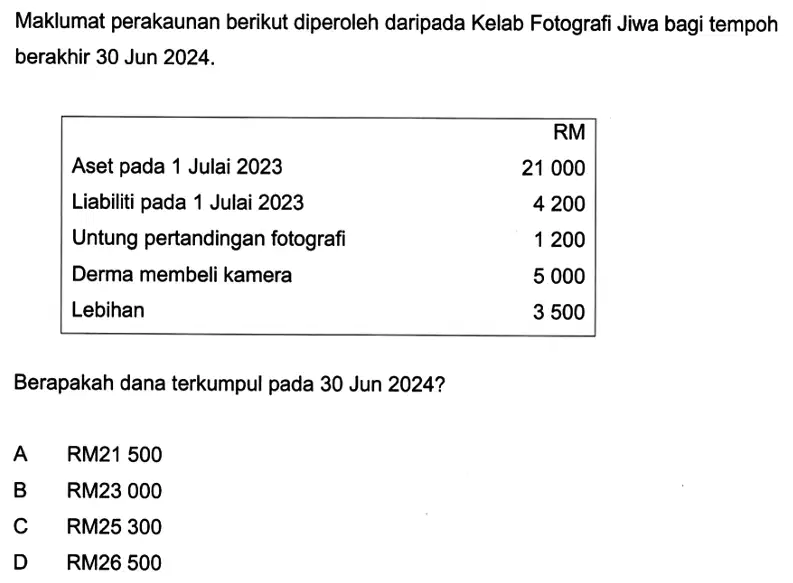 Maklumat perakaunan berikut diperoleh daripada Kelab Fotografi Jiwa bagi tempoh berakhir 30 Jun 2024.

| | RM |
|---|---|
| Aset pada 1 Julai 2023 | 21 000 |
| Liabiliti pada 1 Julai 2023 | 4 200 |
| Untung pertandingan fotografi | 1 200 |
| Derma membeli kamera | 5 000 |
| Lebihan | 3 500 |

Berapakah dana terkumpul pada 30 Jun 2024?

A RM21 500
B RM23 000
C RM25 300
D RM26 500